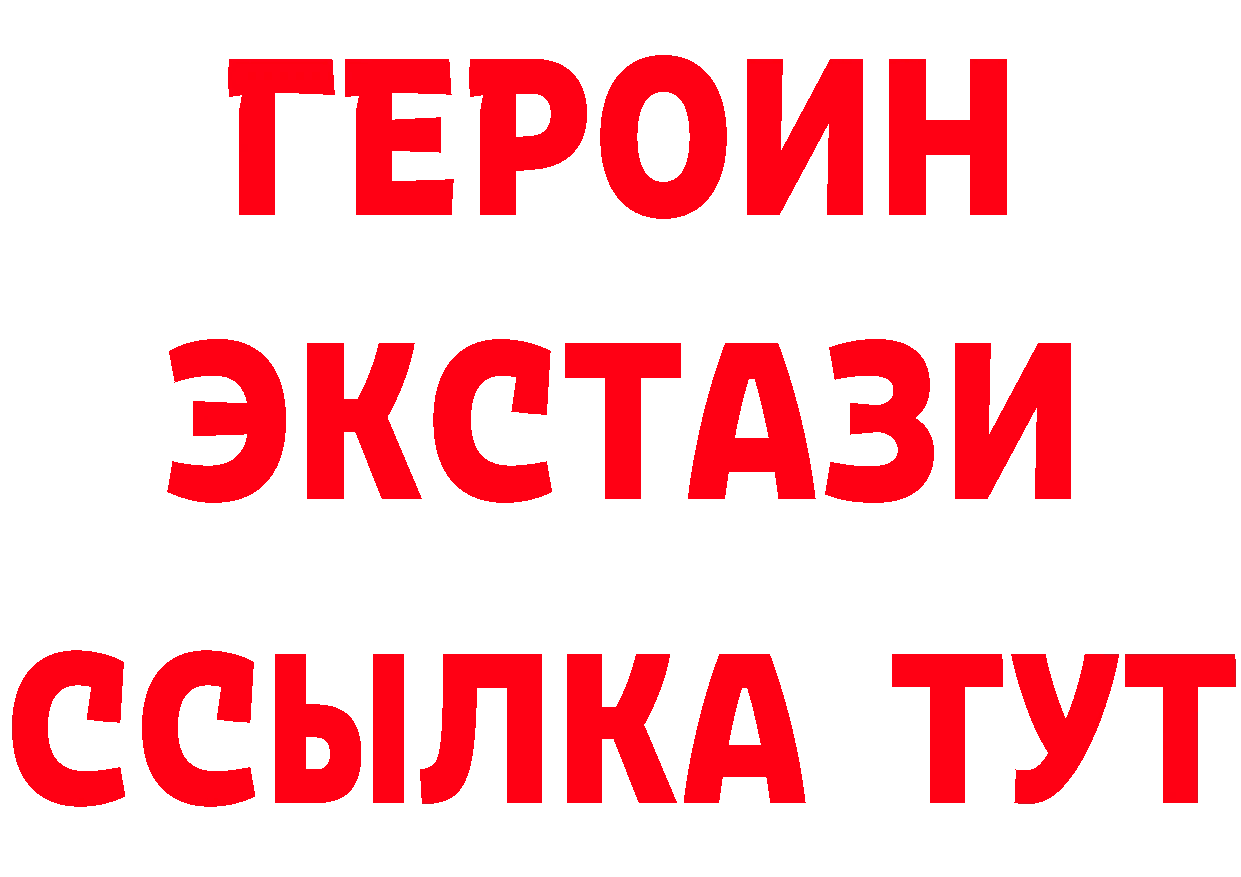 ГЕРОИН ЭКСТАЗИ ССЫЛКА ТУТ